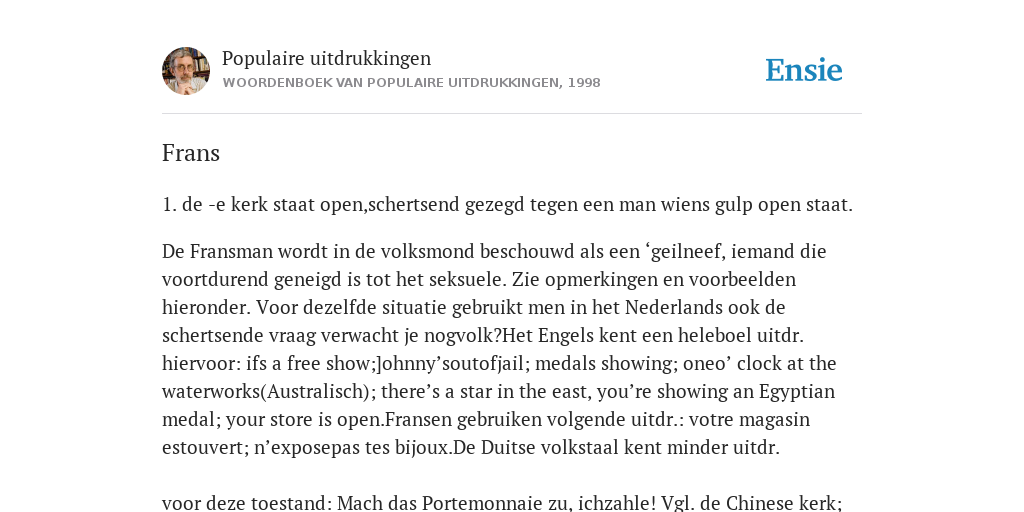 Populaire uitdrukkingen
WOORDENBOEK VAN POPULAIRE UITDRUKKINGEN, 1998

Ensie

Frans

1. de -e kerk staat open,schertsend gezegd tegen een man wiens gulp open staat.

De Fransman wordt in de volksmond beschouwd als een ‘geilneef, iemand die voortdurend geneigd is tot het seksuele. Zie opmerkingen en voorbeelden hieronder. Voor dezelfde situatie gebruikt men in het Nederlands ook de schertsende vraag verwacht je nogvolk?Het Engels kent een heleboel uitdr. hiervoor: ifs a free show;]ohnny’soutofjail; medals showing; oneo’ clock at the waterworks(Australisch); there’s a star in the east, you’re showing an Egyptian medal; your store is open.Fransen gebruiken volgende uitdr.: votre magasin estouvert; n’exposepas tes bijoux.De Duitse volkstaal kent minder uitdr.

voor deze toestand: Mach das Portemonnaie zu, ichzahle! Vgl. de Chinese kerk;